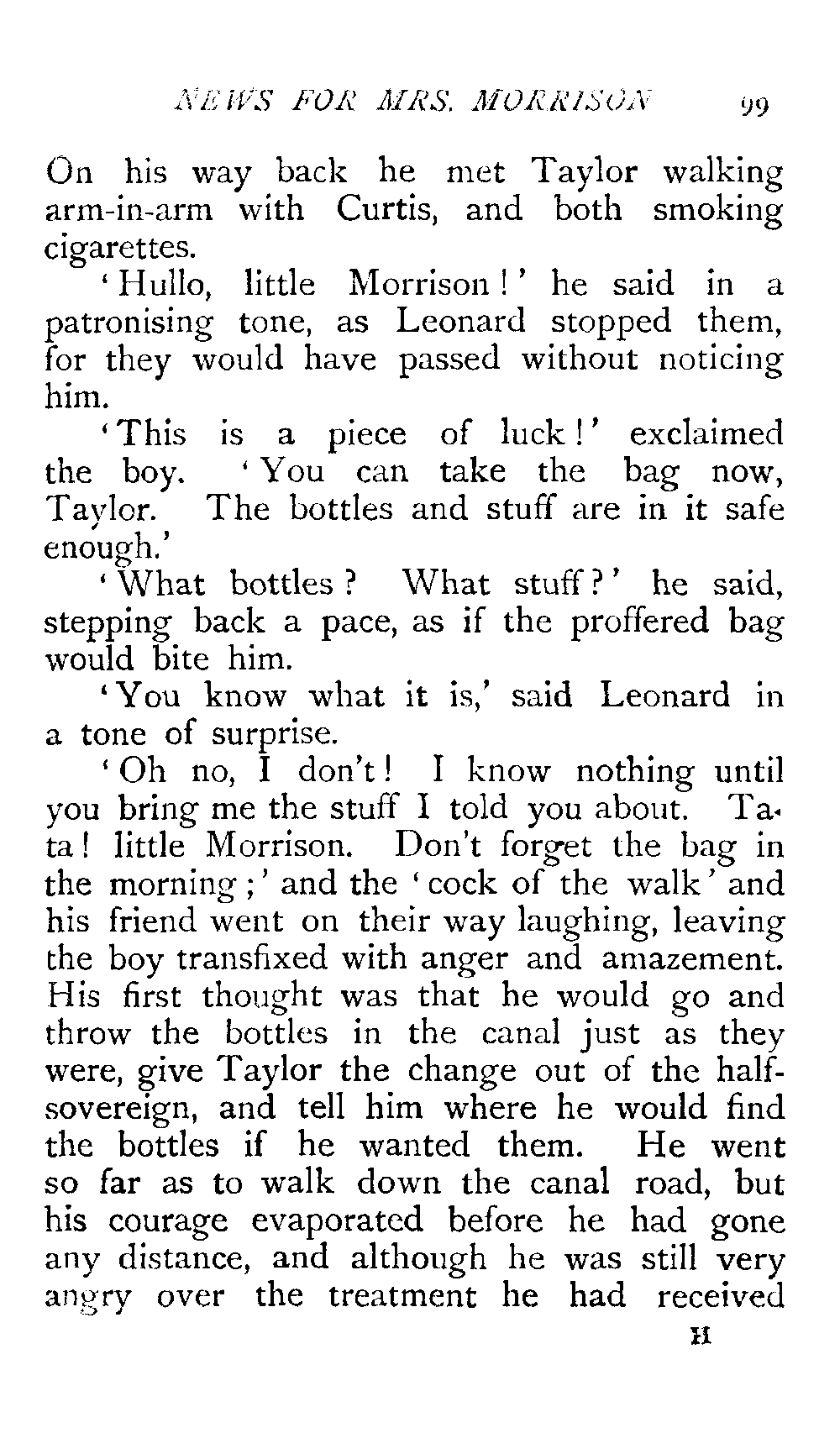 NEWS FOR MRS. MORRISON 99

On his way back he met Taylor walking arm-in-arm with Curtis, and both smoking cigarettes.

'Hullo, little Morrison!' he said in a patronising tone, as Leonard stopped them, for they would have passed without noticing him.

'This is a piece of luck!' exclaimed the boy. 'You can take the bag now, Taylor. The bottles and stuff are in it safe enough.'

'What bottles? What stuff?' he said, stepping back a pace, as if the proffered bag would bite him.

'You know what it is,' said Leonard in a tone of surprise.

'Oh no, I don't! I know nothing until you bring me the stuff I told you about. Ta-ta! little Morrison. Don't forget the bag in the morning;' and the 'cock of the walk' and his friend went on their way laughing, leaving the boy transfixed with anger and amazement. His first thought was that he would go and throw the bottles in the canal just as they were, give Taylor the change out of the half-sovereign, and tell him where he would find the bottles if he wanted them. He went so far as to walk down the canal road, but his courage evaporated before he had gone any distance, and although he was still very angry over the treatment he had received

H